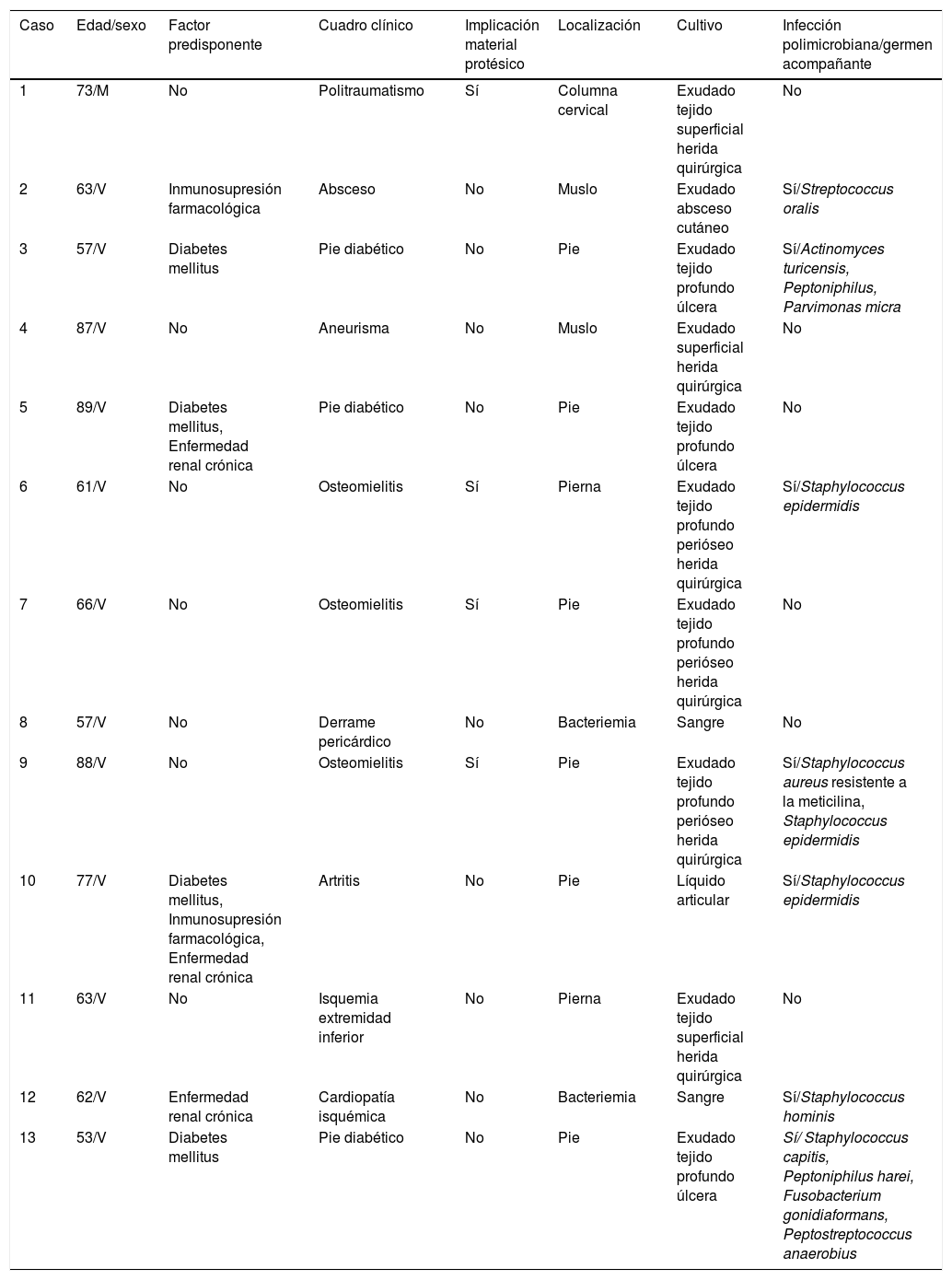 | Caso | Edad/sexo | Factor predisponente | Cuadro clínico | Implicación material protésico | Localización | Cultivo | Infección polimicrobiana/germen acompañante |
|---|---|---|---|---|---|---|---|
| 1 | 73/M | No | Politraumatismo | Sí | Columna cervical | Exudado tejido superficial herida quirúrgica | No |
| 2 | 63/V | Inmunosupresión farmacológica | Absceso | No | Muslo | Exudado absceso cutáneo | Sí/Streptococcus oralis |
| 3 | 57/V | Diabetes mellitus | Pie diabético | No | Pie | Exudado tejido profundo úlcera | Sí/Actinomyces turicensis, Peptoniphilus, Parvimonas micra |
| 4 | 87/V | No | Aneurisma | No | Muslo | Exudado superficial herida quirúrgica | No |
| 5 | 89/V | Diabetes mellitus, Enfermedad renal crónica | Pie diabético | No | Pie | Exudado tejido profundo úlcera | No |
| 6 | 61/V | No | Osteomielitis | Sí | Pierna | Exudado tejido profundo perióseo herida quirúrgica | Sí/Staphylococcus epidermidis |
| 7 | 66/V | No | Osteomielitis | Sí | Pie | Exudado tejido profundo perióseo herida quirúrgica | No |
| 8 | 57/V | No | Derrame pericárdico | No | Bacteriemia | Sangre | No |
| 9 | 88/V | No | Osteomielitis | Sí | Pie | Exudado tejido profundo perióseo herida quirúrgica | Sí/Staphylococcus aureus resistente a la meticilina, Staphylococcus epidermidis |
| 10 | 77/V | Diabetes mellitus, Inmunosupresión farmacológica, Enfermedad renal crónica | Artritis | No | Pie | Líquido articular | Sí/Staphylococcus epidermidis |
| 11 | 63/V | No | Isquemia extremidad inferior | No | Pierna | Exudado tejido superficial herida quirúrgica | No |
| 12 | 62/V | Enfermedad renal crónica | Cardiopatía isquémica | No | Bacteriemia | Sangre | Sí/Staphylococcus hominis |
| 13 | 53/V | Diabetes mellitus | Pie diabético | No | Pie | Exudado tejido profundo úlcera | Sí/ Staphylococcus capitis, Peptoniphilus harei, Fusobacterium gonidiaformans, Peptostreptococcus anaerobius |